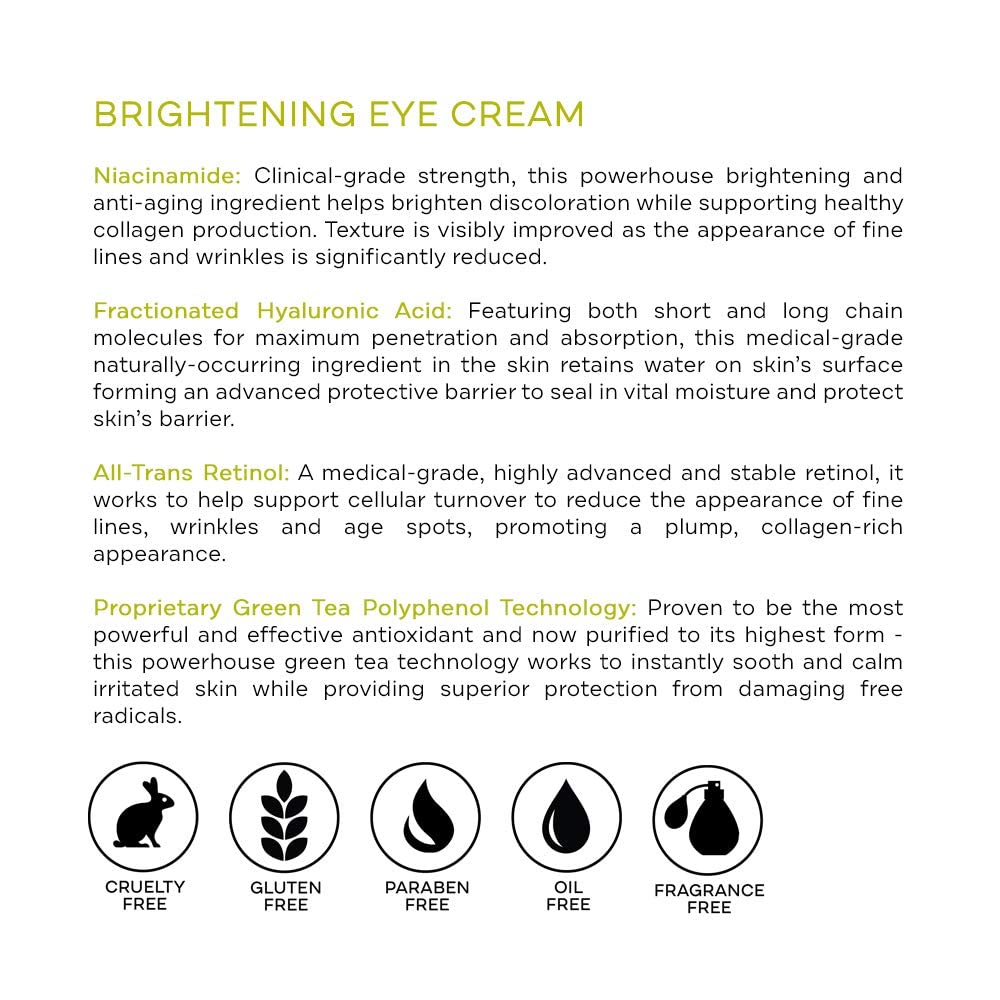 BRIGHTENING EYE CREAM

Niacinamide: Clinical-grade strength, this powerhouse brightening and anti-aging ingredient helps brighten discoloration while supporting healthy collagen production. Texture is visibly improved as the appearance of fine lines and wrinkles is significantly reduced.

Fractionated Hyaluronic Acid: Featuring both short and long chain molecules for maximum penetration and absorption, this medical-grade naturally-occurring ingredient in the skin retains water on skin's surface forming an advanced protective barrier to seal in vital moisture and protect skin's barrier.

All-Trans Retinol: A medical-grade, highly advanced and stable retinol, it works to help support cellular turnover to reduce the appearance of fine lines, wrinkles and age spots, promoting a plump, collagen-rich appearance.

Proprietary Green Tea Polyphenol Technology: Proven to be the most powerful and effective antioxidant and now purified to its highest form - this powerhouse green tea technology works to instantly sooth and calm irritated skin while providing superior protection from damaging free radicals.

CRUELTY FREE

GLUTEN FREE

PARABEN FREE

OIL FREE

FRAGRANCE FREE